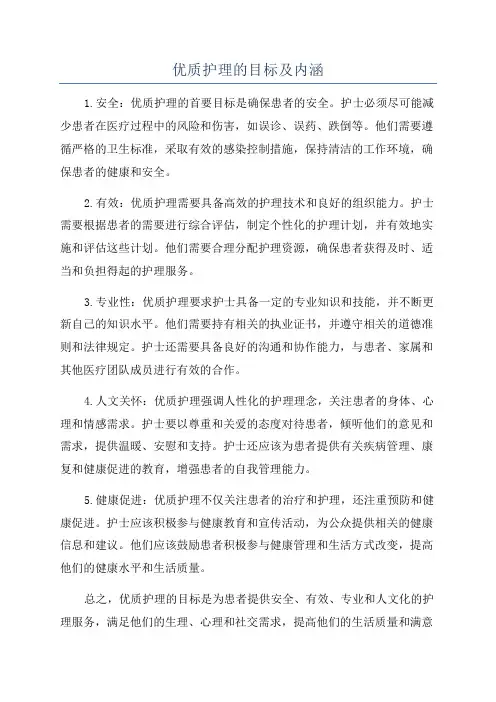 优质护理的目标及内涵

1.安全：优质护理的首要目标是确保患者的安全。护士必须尽可能减少患者在医疗过程中的风险和伤害，如误诊、误药、跌倒等。他们需要遵循严格的卫生标准，采取有效的感染控制措施，保持清洁的工作环境，确保患者的健康和安全。

2.有效：优质护理需要具备高效的护理技术和良好的组织能力。护士需要根据患者的需要进行综合评估，制定个性化的护理计划，并有效地实施和评估这些计划。他们需要合理分配护理资源，确保患者获得及时、适当和负担得起的护理服务。

3.专业性：优质护理要求护士具备一定的专业知识和技能，并不断更新自己的知识水平。他们需要持有相关的执业证书，并遵守相关的道德准则和法律规定。护士还需要具备良好的沟通和协作能力，与患者、家属和其他医疗团队成员进行有效的合作。

4.人文关怀：优质护理强调人性化的护理理念，关注患者的身体、心理和情感需求。护士要以尊重和关爱的态度对待患者，倾听他们的意见和需求，提供温暖、安慰和支持。护士还应该为患者提供有关疾病管理、康复和健康促进的教育，增强患者的自我管理能力。

5.健康促进：优质护理不仅关注患者的治疗和护理，还注重预防和健康促进。护士应该积极参与健康教育和宣传活动，为公众提供相关的健康信息和建议。他们应该鼓励患者积极参与健康管理和生活方式改变，提高他们的健康水平和生活质量。

总之，优质护理的目标是为患者提供安全、有效、专业和人文化的护理服务，满足他们的生理、心理和社交需求，提高他们的生活质量和满意